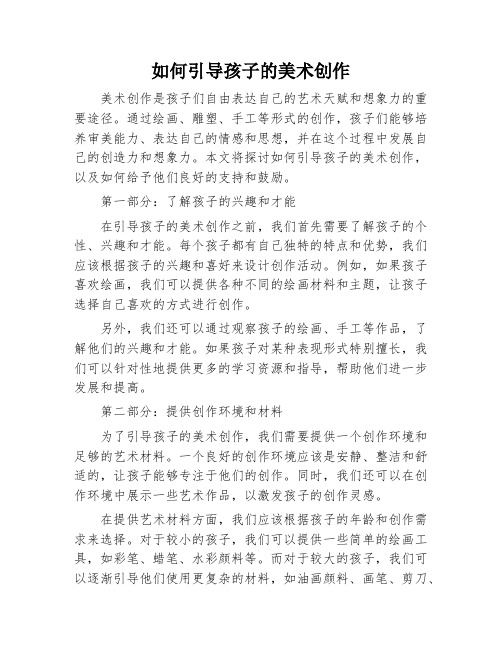 如何引导孩子的美术创作

美术创作是孩子们自由表达自己的艺术天赋和想象力的重要途径。通过绘画、雕塑、手工等形式的创作，孩子们能够培养审美能力、表达自己的情感和思想，并在这个过程中发展自己的创造力和想象力。本文将探讨如何引导孩子的美术创作，以及如何给予他们良好的支持和鼓励。

第一部分：了解孩子的兴趣和才能

在引导孩子的美术创作之前，我们首先需要了解孩子的个性、兴趣和才能。每个孩子都有自己独特的特点和优势，我们应该根据孩子的兴趣和喜好来设计创作活动。例如，如果孩子喜欢绘画，我们可以提供各种不同的绘画材料和主题，让孩子选择自己喜欢的方式进行创作。

另外，我们还可以通过观察孩子的绘画、手工等作品，了解他们的兴趣和才能。如果孩子对某种表现形式特别擅长，我们可以针对性地提供更多的学习资源和指导，帮助他们进一步发展和提高。

第二部分：提供创作环境和材料

为了引导孩子的美术创作，我们需要提供一个创作环境和足够的艺术材料。一个良好的创作环境应该是安静、整洁和舒适的，让孩子能够专注于他们的创作。同时，我们还可以在创作环境中展示一些艺术作品，以激发孩子的创作灵感。

在提供艺术材料方面，我们应该根据孩子的年龄和创作需求来选择。对于较小的孩子，我们可以提供一些简单的绘画工具，如彩笔、蜡笔、水彩颜料等。而对于较大的孩子，我们可以逐渐引导他们使用更复杂的材料，如油画颜料、画笔、剪刀、